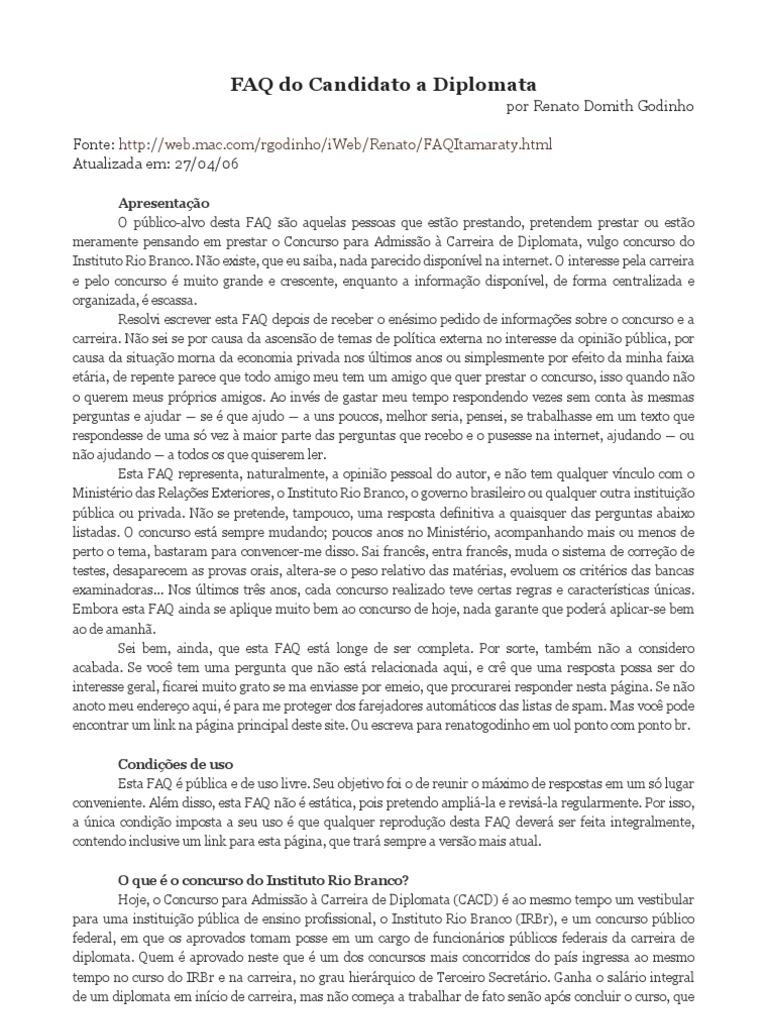 FAQ do Candidato a Diplomata

por Renato Domith Godinho

Fonte: http://web.mac.com/rgodinho/iWeb/Renato/FAQItamaraty.html
Atualizada em: 27/04/06

Apresentação

O público-alvo desta FAQ são aquelas pessoas que estão prestando, pretendem prestar ou estão meramente pensando em prestar o Concurso para Admissão à Carreira de Diplomata, vulgo concurso do Instituto Rio Branco. Não existe, que eu saiba, nada parecido disponível na internet. O interesse pela carreira e pelo concurso é muito grande e crescente, enquanto a informação disponível, de forma centralizada e organizada, é escassa.

Resolvi escrever esta FAQ depois de receber o enésimo pedido de informações sobre o concurso e a carreira. Não sei se por causa da ascensão de temas de política externa no interesse da opinião pública, por causa da situação morna da economia privada nos últimos anos ou simplesmente por efeito da minha faixa etária, de repente parece que todo amigo meu tem um amigo que quer prestar o concurso, isso quando não o querem meus próprios amigos. Ao invés de gastar meu tempo respondendo vezes sem conta às mesmas perguntas e ajudar — se é que ajudo — a uns poucos, melhor seria, pensei, se trabalhasse em um texto que respondesse de uma só vez à maior parte das perguntas que recebo e o pusesse na internet, ajudando — ou não ajudando — a todos os que quiserem ler.

Esta FAQ representa, naturalmente, a opinião pessoal do autor, e não tem qualquer vínculo com o Ministério das Relações Exteriores, o Instituto Rio Branco, o governo brasileiro ou qualquer outra instituição pública ou privada. Não se pretende, tampouco, uma resposta definitiva a quaisquer das perguntas abaixo listadas. O concurso está sempre mudando; poucos anos no Ministério, acompanhando mais ou menos de perto o tema, bastaram para convencer-me disso. Sai francês, entra francês, muda o sistema de correção de testes, desaparecem as provas orais, altera-se o peso relativo das matérias, evoluem os critérios das bancas examinadoras... Nos últimos três anos, cada concurso realizado teve certas regras e características únicas. Embora esta FAQ ainda se aplique muito bem ao concurso de hoje, nada garante que poderá aplicar-se bem ao de amanhã.

Sei bem, ainda, que esta FAQ está longe de ser completa. Por sorte, também não a considero acabada. Se você tem uma pergunta que não está relacionada aqui, e crê que uma resposta possa ser do interesse geral, ficarei muito grato se ma enviasse por emeio, que procurarei responder nesta página. Se não anoto meu endereço aqui, é para me proteger dos farejadores automáticos das listas de spam. Mas você pode encontrar um link na página principal deste site. Ou escreva para renatogodinho em uol ponto com ponto br.

Condições de uso

Esta FAQ é pública e de uso livre. Seu objetivo foi o de reunir o máximo de respostas em um só lugar conveniente. Além disso, esta FAQ não é estática, pois pretendo ampliá-la e revisá-la regularmente. Por isso, a única condição imposta a seu uso é que qualquer reprodução desta FAQ deverá ser feita integralmente, contendo inclusive um link para esta página, que trará sempre a versão mais atual.

O que é o concurso do Instituto Rio Branco?

Hoje, o Concurso para Admissão à Carreira de Diplomata (CACD) é ao mesmo tempo um vestibular para uma instituição pública de ensino profissional, o Instituto Rio Branco (IRBr), e um concurso público federal, em que os aprovados tomam posse em um cargo de funcionários públicos federais da carreira de diplomata. Quem é aprovado neste que é um dos concursos mais concorridos do país ingressa ao mesmo tempo no curso do IRBr e na carreira, no grau hierárquico de Terceiro Secretário. Ganha o salário integral de um diplomata em início de carreira, mas não começa a trabalhar de fato senão após concluir o curso, que